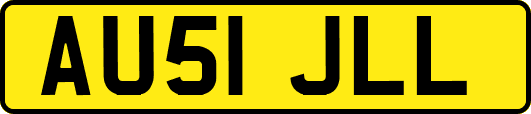 AU51 JLL